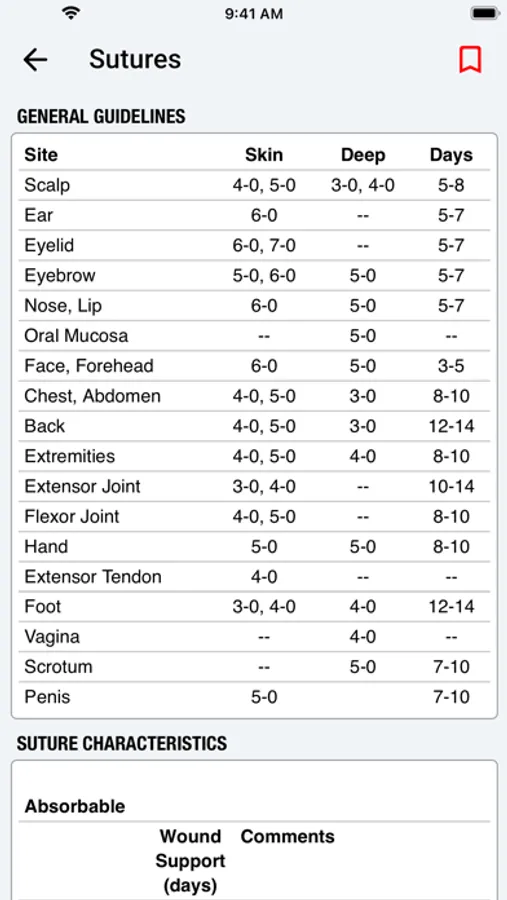 9:41 AM

Sutures

GENERAL GUIDELINES

| Site | Skin | Deep | Days |
|---|---|---|---|
| Scalp | 4-0, 5-0 | 3-0, 4-0 | 5-8 |
| Ear | 6-0 | -- | 5-7 |
| Eyelid | 6-0, 7-0 | -- | 5-7 |
| Eyebrow | 5-0, 6-0 | 5-0 | 5-7 |
| Nose, Lip | 6-0 | 5-0 | 5-7 |
| Oral Mucosa | -- | 5-0 | -- |
| Face, Forehead | 6-0 | 5-0 | 3-5 |
| Chest, Abdomen | 4-0, 5-0 | 3-0 | 8-10 |
| Back | 4-0, 5-0 | 3-0 | 12-14 |
| Extremities | 4-0, 5-0 | 4-0 | 8-10 |
| Extensor Joint | 3-0, 4-0 | -- | 10-14 |
| Flexor Joint | 4-0, 5-0 | -- | 8-10 |
| Hand | 5-0 | 5-0 | 8-10 |
| Extensor Tendon | 4-0 | -- | -- |
| Foot | 3-0, 4-0 | 4-0 | 12-14 |
| Vagina | -- | 4-0 | -- |
| Scrotum | -- | 5-0 | 7-10 |
| Penis | 5-0 | | 7-10 |

SUTURE CHARACTERISTICS

Absorbable

| | Wound Support (days) | Comments |
|---|---|---|